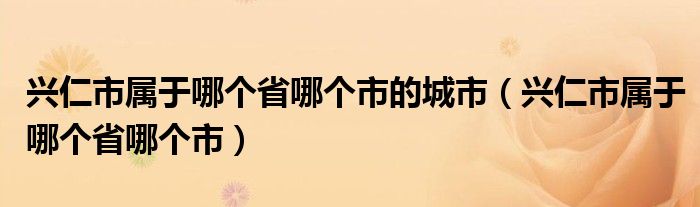 兴仁市属于哪个省哪个市的城市（兴仁市属于哪个省哪个市）